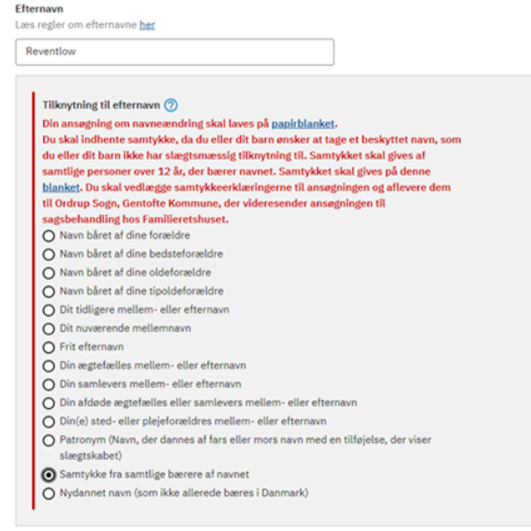 Efternavn
Læs regler om efternavne her

Reventlow

Tilknytning til efternavn ?
Din ansøgning om navneændring skal laves på papirblanket.
Du skal indhente samtykke, da du eller dit barn ønsker at tage et beskyttet navn, som du eller dit barn ikke har slægtsmæssig tilknytning til. Samtykket skal gives af samtlige personer over 12 år, der bærer navnet. Samtykket skal gives på denne blanket. Du skal vedlægge samtykkeerklæringerne til ansøgningen og aflevere dem til Ordrup Sogn, Gentofte Kommune, der videresender ansøgningen til sagsbehandling hos Familieretshuset.

Navn båret af dine forældre
Navn båret af dine bedsteforældre
Navn båret af dine oldeforældre
Navn båret af dine tipoldeforældre
Dit tidligere mellem- eller efternavn
Dit nuværende mellemnavn
Frit efternavn
Din ægtefælles mellem- eller efternavn
Din samlevers mellem- eller efternavn
Din afdøde ægtefælles eller samlevers mellem- eller efternavn
Din(e) sted- eller plejeforældres mellem- eller efternavn
Patronym (Navn, der dannes af fars eller mors navn med en tilføjelse, der viser slægtskabet)
Samtykke fra samtlige bærere af navnet
Nydannet navn (som ikke allerede bæres i Danmark)